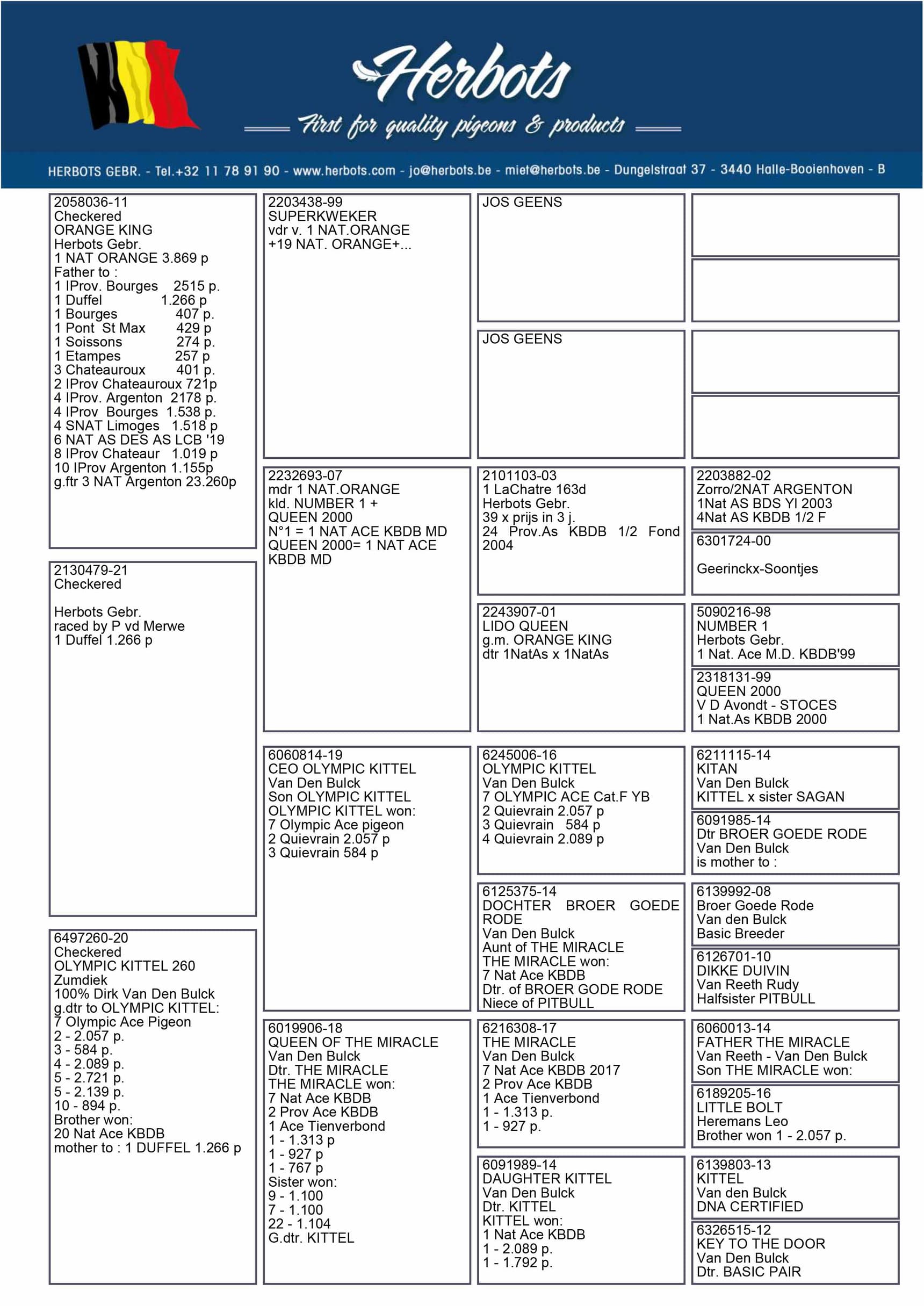 Herbots
First for quality pigeons & products

HERBOTS GEBR. - Tel.+32 11 78 91 90 - www.herbots.com - jo@herbots.be - miet@herbots.be - Dungelstraat 37 - 3440 Halle-Booienhoven - B

2058036-11
Checkered
ORANGE KING
Herbots Gebr.
1 NAT ORANGE 3.869 p
Father to :
1 IProv. Bourges 2515 p.
1 Duffel 1.266 p
1 Bourges 407 p.
1 Pont St Max 429 p
1 Soissons 274 p.
1 Etampes 257 p
3 Chateauroux 401 p.
2 IProv Chateauroux 721p
4 IProv. Argenton 2178 p.
4 IProv Bourges 1.538 p.
4 SNAT Limoges 1.518 p
6 NAT AS DES AS LCB '19
8 IProv Chateaur 1.019 p
10 IProv Argenton 1.155p
g.ftr 3 NAT Argenton 23.260p

2130479-21
Checkered

Herbots Gebr.
raced by P vd Merwe
1 Duffel 1.266 p

6497260-20
Checkered
OLYMPIC KITTEL 260
Zumdiek
100% Dirk Van Den Bulck
g.dtr to OLYMPIC KITTEL:
7 Olympic Ace Pigeon
2 - 2.057 p.
3 - 584 p.
4 - 2.089 p.
5 - 2.721 p.
5 - 2.139 p.
10 - 894 p.
Brother won:
20 Nat Ace KBDB
mother to : 1 DUFFEL 1.266 p

2203438-99
SUPERKWEKER
vdr v. 1 NAT.ORANGE
+19 NAT. ORANGE+...

2232693-07
mdr 1 NAT.ORANGE
kld. NUMBER 1 +
QUEEN 2000
N°1 = 1 NAT ACE KBDB MD
QUEEN 2000= 1 NAT ACE KBDB MD

6060814-19
CEO OLYMPIC KITTEL
Van Den Bulck
Son OLYMPIC KITTEL
OLYMPIC KITTEL won:
7 Olympic Ace pigeon
2 Quievrain 2.057 p
3 Quievrain 584 p

6019906-18
QUEEN OF THE MIRACLE
Van Den Bulck
Dtr. THE MIRACLE
THE MIRACLE won:
7 Nat Ace KBDB
2 Prov Ace KBDB
1 Ace Tienverbond
1 - 1.313 p
1 - 927 p
1 - 767 p
Sister won:
9 - 1.100
7 - 1.100
22 - 1.104
G.dtr. KITTEL

JOS GEENS

JOS GEENS

2101103-03
1 LaChatre 163d
Herbots Gebr.
39 x prijs in 3 j.
24 Prov.As KBDB 1/2 Fond 2004

2243907-01
LIDO QUEEN
g.m. ORANGE KING
dtr 1NatAs x 1NatAs

6245006-16
OLYMPIC KITTEL
Van Den Bulck
7 OLYMPIC ACE Cat.F YB
2 Quievrain 2.057 p
3 Quievrain 584 p
4 Quievrain 2.089 p

6125375-14
DOCHTER BROER GOEDE RODE
Van Den Bulck
Aunt of THE MIRACLE
THE MIRACLE won:
7 Nat Ace KBDB
Dtr. of BROER GODE RODE
Niece of PITBULL

6216308-17
THE MIRACLE
Van Den Bulck
7 Nat Ace KBDB 2017
2 Prov Ace KBDB
1 Ace Tienverbond
1 - 1.313 p.
1 - 927 p.

6091989-14
DAUGHTER KITTEL
Van Den Bulck
Dtr. KITTEL
KITTEL won:
1 Nat Ace KBDB
1 - 2.089 p.
1 - 1.792 p.

2203882-02
Zorro/2NAT ARGENTON
1Nat AS BDS YI 2003
4Nat AS KBDB 1/2 F

6301724-00

Geerinckx-Soontjes

5090216-98
NUMBER 1
Herbots Gebr.
1 Nat. Ace M.D. KBDB'99

2318131-99
QUEEN 2000
V D Avondt - STOCES
1 Nat.As KBDB 2000

6211115-14
KITAN
Van Den Bulck
KITTEL x sister SAGAN

6091985-14
Dtr BROER GOEDE RODE
Van Den Bulck
is mother to :

6139992-08
Broer Goede Rode
Van den Bulck
Basic Breeder

6126701-10
DIKKE DUIVIN
Van Reeth Rudy
Halfsister PITBULL

6060013-14
FATHER THE MIRACLE
Van Reeth - Van Den Bulck
Son THE MIRACLE won:

6189205-16
LITTLE BOLT
Heremans Leo
Brother won 1 - 2.057 p.

6139803-13
KITTEL
Van den Bulck
DNA CERTIFIED

6326515-12
KEY TO THE DOOR
Van Den Bulck
Dtr. BASIC PAIR